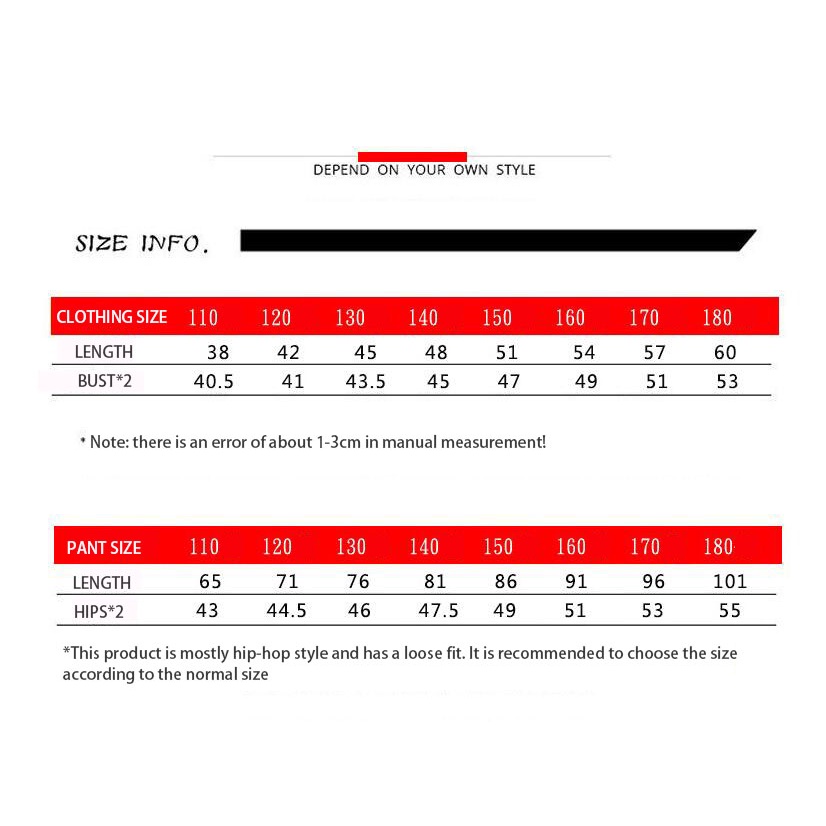 DEPEND ON YOUR OWN STYLE

SIZE INFO.

| CLOTHING SIZE | 110 | 120 | 130 | 140 | 150 | 160 | 170 | 180 |
|---|---|---|---|---|---|---|---|---|
| LENGTH | 38 | 42 | 45 | 48 | 51 | 54 | 57 | 60 |
| BUST*2 | 40.5 | 41 | 43.5 | 45 | 47 | 49 | 51 | 53 |

* Note: there is an error of about 1-3cm in manual measurement!

| PANT SIZE | 110 | 120 | 130 | 140 | 150 | 160 | 170 | 180 |
|---|---|---|---|---|---|---|---|---|
| LENGTH | 65 | 71 | 76 | 81 | 86 | 91 | 96 | 101 |
| HIPS*2 | 43 | 44.5 | 46 | 47.5 | 49 | 51 | 53 | 55 |

*This product is mostly hip-hop style and has a loose fit. It is recommended to choose the size according to the normal size